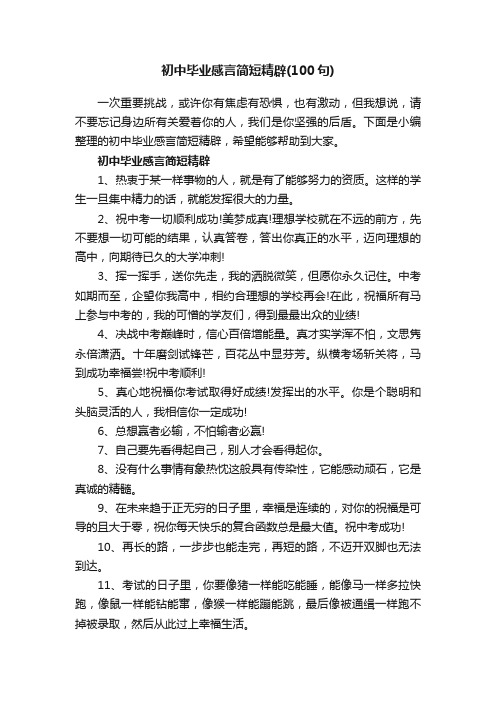 初中毕业感言简短精辟(100句)

一次重要挑战，或许你有焦虑有恐惧，也有激动，但我想说，请不要忘记身边所有关爱着你的人，我们是你坚强的后盾。下面是小编整理的初中毕业感言简短精辟，希望能够帮助到大家。

初中毕业感言简短精辟

1、热衷于某一样事物的人，就是有了能够努力的资质。这样的学生一旦集中精力的话，就能发挥很大的力量。

2、祝中考一切顺利成功!美梦成真!理想学校就在不远的前方，先不要想一切可能的结果，认真答卷，答出你真正的水平，迈向理想的高中，向期待已久的大学冲刺!

3、挥一挥手，送你先走，我的洒脱微笑，但愿你永久记住。中考如期而至，企望你我高中，相约合理想的学校再会!在此，祝福所有马上参与中考的，我的可憎的学友们，得到最最出众的业绩!

4、决战中考巅峰时，信心百倍增能量。真才实学浑不怕，文思隽永倍潇洒。十年磨剑试锋芒，百花丛中显芬芳。纵横考场斩关将，马到成功幸福尝!祝中考顺利!

5、真心地祝福你考试取得好成绩!发挥出的水平。你是个聪明和头脑灵活的人，我相信你一定成功!

6、总想赢者必输，不怕输者必赢!

7、自己要先看得起自己，别人才会看得起你。

8、没有什么事情有象热忱这般具有传染性，它能感动顽石，它是真诚的精髓。

9、在未来趋于正无穷的日子里，幸福是连续的，对你的祝福是可导的且大于零，祝你每天快乐的复合函数总是最大值。祝中考成功!

10、再长的路，一步步也能走完，再短的路，不迈开双脚也无法到达。

11、考试的日子里，你要像猪一样能吃能睡，能像马一样多拉快跑，像鼠一样能钻能窜，像猴一样能蹦能跳，最后像被通缉一样跑不掉被录取，然后从此过上幸福生活。